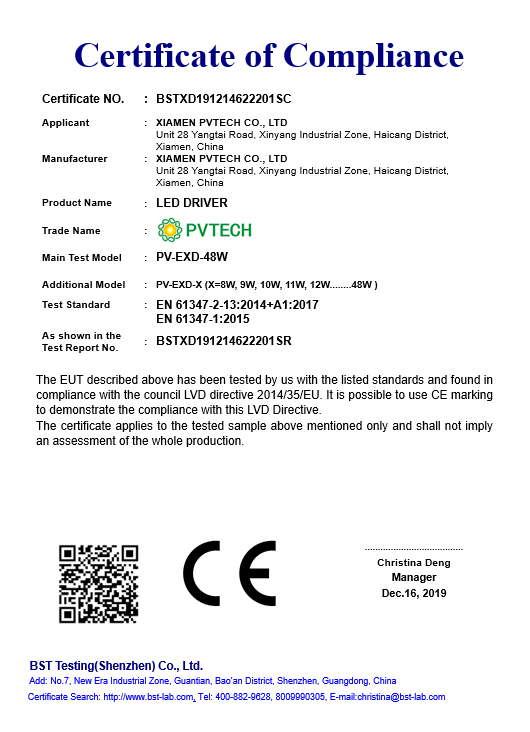 Certificate of Compliance

Certificate NO. : BSTXD191214622201SC

Applicant : XIAMEN PVTECH CO., LTD
Unit 28 Yangtai Road, Xinyang Industrial Zone, Haicang District, Xiamen, China

Manufacturer : XIAMEN PVTECH CO., LTD
Unit 28 Yangtai Road, Xinyang Industrial Zone, Haicang District, Xiamen, China

Product Name : LED DRIVER

Trade Name : PVTECH

Main Test Model : PV-EXD-48W

Additional Model : PV-EXD-X (X=8W, 9W, 10W, 11W, 12W........48W )

Test Standard : EN 61347-2-13:2014+A1:2017
EN 61347-1:2015

As shown in the Test Report No. : BSTXD191214622201SR

The EUT described above has been tested by us with the listed standards and found in compliance with the council LVD directive 2014/35/EU. It is possible to use CE marking to demonstrate the compliance with this LVD Directive.
The certificate applies to the tested sample above mentioned only and shall not imply an assessment of the whole production.

CE

Christina Deng
Manager
Dec.16, 2019

BST Testing(Shenzhen) Co., Ltd.
Add: No.7, New Era Industrial Zone, Guantian, Bao'an District, Shenzhen, Guangdong, China
Certificate Search: http://www.bst-lab.com, Tel: 400-882-9628, 8009990305, E-mail:christina@bst-lab.com